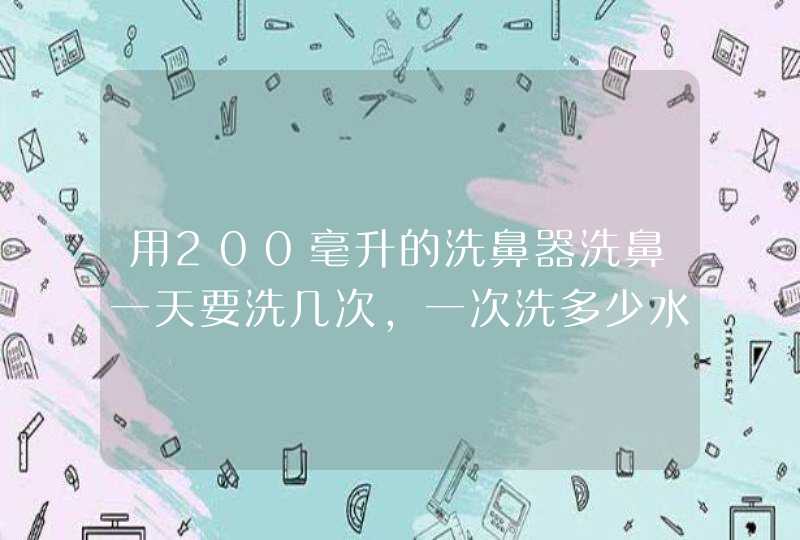 用２００毫升的洗鼻器洗鼻一天要洗几次，一次洗多少水

STATIONERY